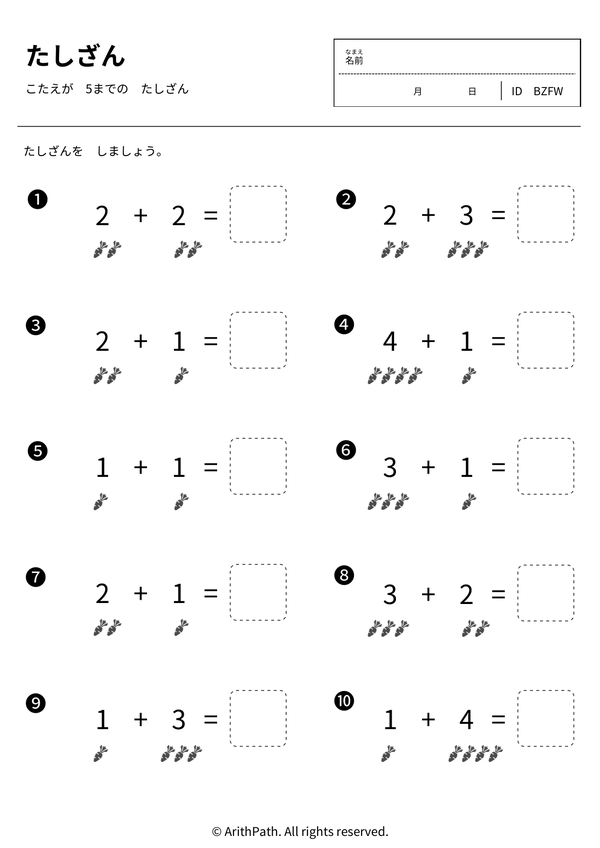 たしざん

こたえが　5までの　たしざん

なまえ
名前

月　　日　ID　BZFW

たしざんを　しましょう。

❶ $2 + 2 =$

❷ $2 + 3 =$

❸ $2 + 1 =$

❹ $4 + 1 =$

❺ $1 + 1 =$

❻ $3 + 1 =$

❼ $2 + 1 =$

❽ $3 + 2 =$

❾ $1 + 3 =$

❿ $1 + 4 =$

© ArithPath. All rights reserved.